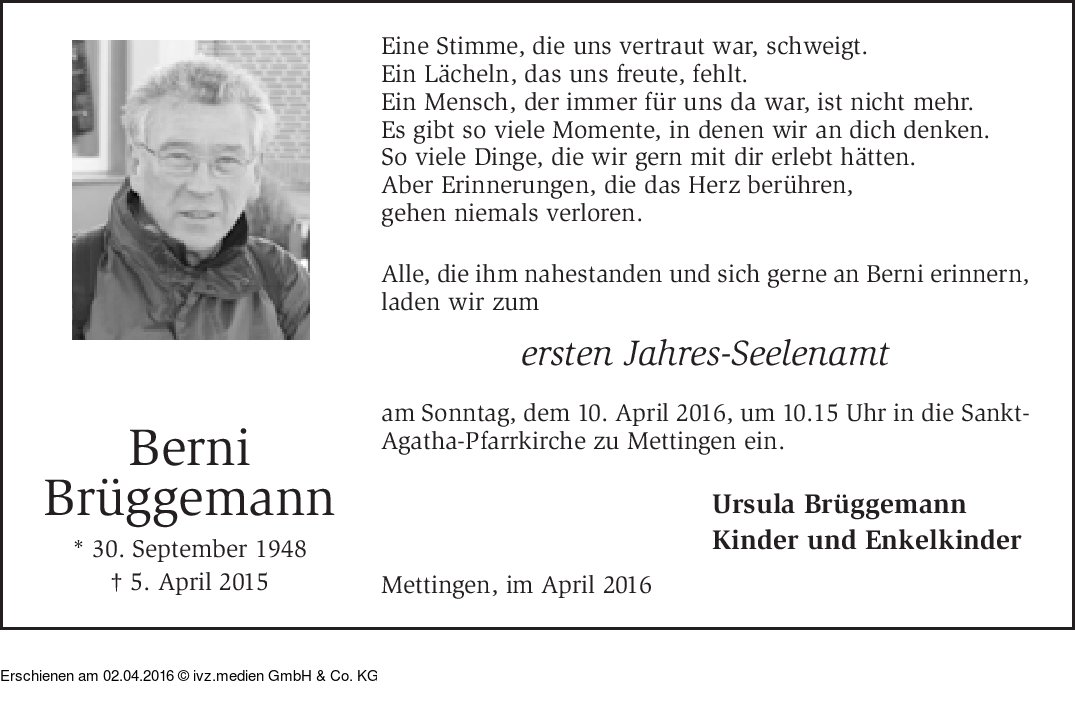 Berni Brüggemann
* 30. September 1948
† 5. April 2015

Eine Stimme, die uns vertraut war, schweigt.
Ein Lächeln, das uns freute, fehlt.
Ein Mensch, der immer für uns da war, ist nicht mehr.
Es gibt so viele Momente, in denen wir an dich denken.
So viele Dinge, die wir gern mit dir erlebt hätten.
Aber Erinnerungen, die das Herz berühren,
gehen niemals verloren.

Alle, die ihm nahestanden und sich gerne an Berni erinnern, laden wir zum

ersten Jahres-Seelenamt

am Sonntag, dem 10. April 2016, um 10.15 Uhr in die Sankt-Agatha-Pfarrkirche zu Mettingen ein.

Ursula Brüggemann
Kinder und Enkelkinder

Mettingen, im April 2016

Erschienen am 02.04.2016 © ivz.medien GmbH & Co. KG